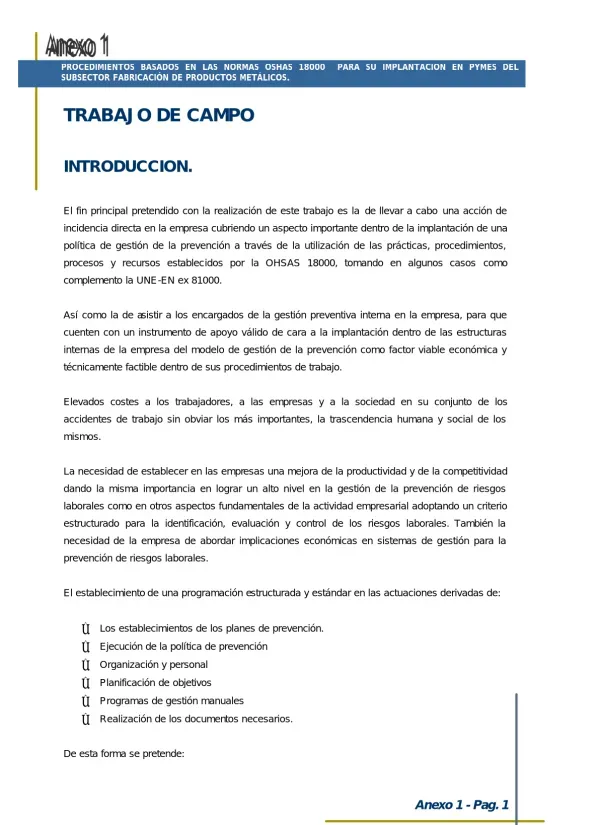 Anexo 1

PROCEDIMIENTOS BASADOS EN LAS NORMAS OSHAS 18000 PARA SU IMPLANTACION EN PYMES DEL SUBSECTOR FABRICACIÓN DE PRODUCTOS METÁLICOS.

TRABAJO DE CAMPO

INTRODUCCION.

El fin principal pretendido con la realización de este trabajo es la de llevar a cabo una acción de incidencia directa en la empresa cubriendo un aspecto importante dentro de la implantación de una política de gestión de la prevención a través de la utilización de las prácticas, procedimientos, procesos y recursos establecidos por la OHSAS 18000, tomando en algunos casos como complemento la UNE-EN ex 81000.

Así como la de asistir a los encargados de la gestión preventiva interna en la empresa, para que cuenten con un instrumento de apoyo válido de cara a la implantación dentro de las estructuras internas de la empresa del modelo de gestión de la prevención como factor viable económica y técnicamente factible dentro de sus procedimientos de trabajo.

Elevados costes a los trabajadores, a las empresas y a la sociedad en su conjunto de los accidentes de trabajo sin obviar los más importantes, la trascendencia humana y social de los mismos.

La necesidad de establecer en las empresas una mejora de la productividad y de la competitividad dando la misma importancia en lograr un alto nivel en la gestión de la prevención de riesgos laborales como en otros aspectos fundamentales de la actividad empresarial adoptando un criterio estructurado para la identificación, evaluación y control de los riesgos laborales. También la necesidad de la empresa de abordar implicaciones económicas en sistemas de gestión para la prevención de riesgos laborales.

El establecimiento de una programación estructurada y estándar en las actuaciones derivadas de:

Ü Los establecimientos de los planes de prevención.
Ü Ejecución de la política de prevención
Ü Organización y personal
Ü Planificación de objetivos
Ü Programas de gestión manuales
Ü Realización de los documentos necesarios.

De esta forma se pretende:

Anexo 1 - Pag. 1